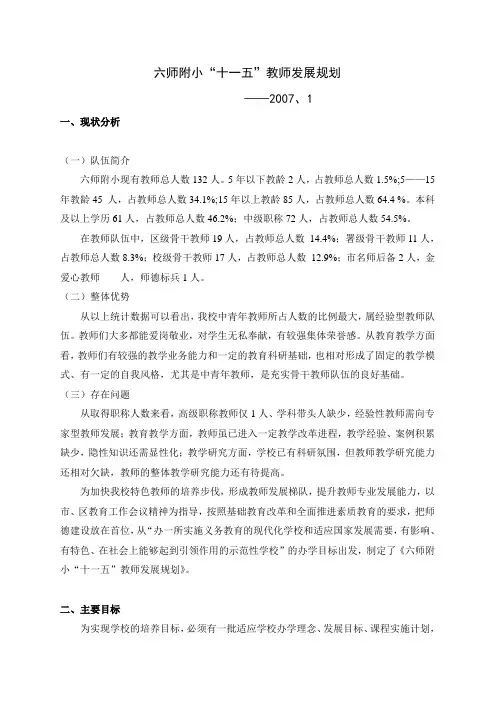 六师附小“十一五”教师发展规划

——2007、1

一、现状分析

（一）队伍简介

六师附小现有教师总人数 132 人。5 年以下教龄 2 人，占教师总人数 1.5%;5——15 年教龄 45 人，占教师总人数 34.1%;15 年以上教龄 85 人，占教师总人数 64.4 %。本科及以上学历 61 人，占教师总人数 46.2%；中级职称 72 人，占教师总人数 54.5%。

在教师队伍中，区级骨干教师 19 人，占教师总人数 14.4%；署级骨干教师 11 人，占教师总人数 8.3%；校级骨干教师 17 人，占教师总人数 12.9%；市名师后备 2 人，金爱心教师 人，师德标兵 1 人。

（二）整体优势

从以上统计数据可以看出，我校中青年教师所占人数的比例最大，属经验型教师队伍。教师们大多都能爱岗敬业，对学生无私奉献，有较强集体荣誉感。从教育教学方面看，教师们有较强的教学业务能力和一定的教育科研基础，也相对形成了固定的教学模式、有一定的自我风格，尤其是中青年教师，是充实骨干教师队伍的良好基础。

（三）存在问题

从取得职称人数来看，高级职称教师仅 1 人、学科带头人缺少，经验性教师需向专家型教师发展；教育教学方面，教师虽已进入一定教学改革进程，教学经验、案例积累缺少，隐性知识还需显性化；教学研究方面，学校已有科研氛围，但教师教学研究能力还相对欠缺，教师的整体教学研究能力还有待提高。

为加快我校特色教师的培养步伐，形成教师发展梯队，提升教师专业发展能力，以市、区教育工作会议精神为指导，按照基础教育改革和全面推进素质教育的要求，把师德建设放在首位，从“办一所实施义务教育的现代化学校和适应国家发展需要，有影响、有特色、在社会上能够起到引领作用的示范性学校”的办学目标出发，制定了《六师附小“十一五”教师发展规划》。

二、主要目标

为实现学校的培养目标，必须有一批适应学校办学理念、发展目标、课程实施计划，